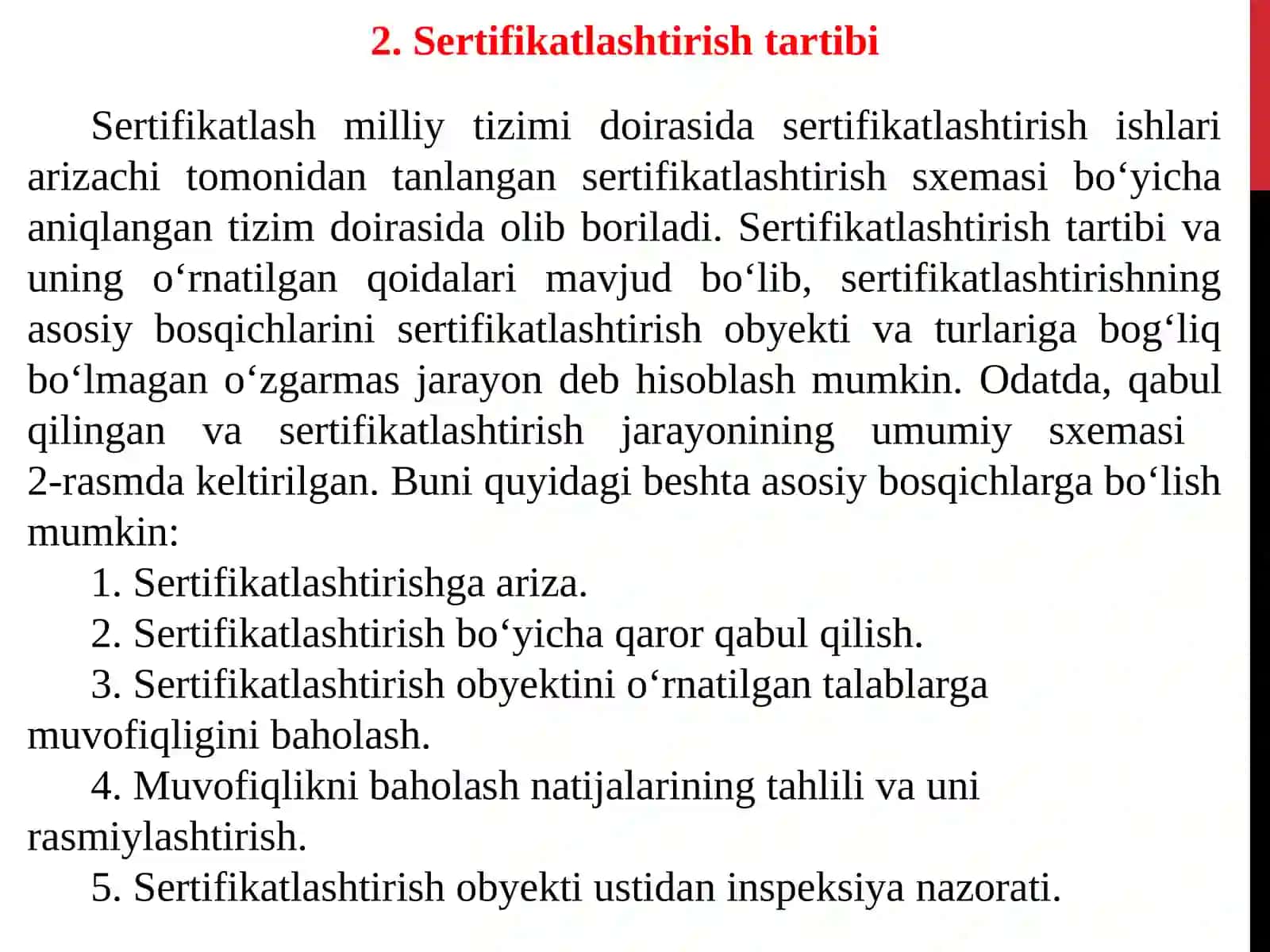 2. Sertifikatlashtirish tartibi

Sertifikatlash milliy tizimi doirasida sertifikatlashtirish ishlari arizachi tomonidan tanlangan sertifikatlashtirish sxemasi bo‘yicha aniqlangan tizim doirasida olib boriladi. Sertifikatlashtirish tartibi va uning o‘rnatilgan qoidalari mavjud bo‘lib, sertifikatlashtirishning asosiy bosqichlarini sertifikatlashtirish obyekti va turlariga bog‘liq bo‘lmagan o‘zgarmas jarayon deb hisoblash mumkin. Odatda, qabul qilingan va sertifikatlashtirish jarayonining umumiy sxemasi 2-rasmda keltirilgan. Buni quyidagi beshta asosiy bosqichlarga bo‘lish mumkin:

1. Sertifikatlashtirishga ariza.

2. Sertifikatlashtirish bo‘yicha qaror qabul qilish.

3. Sertifikatlashtirish obyektini o‘rnatilgan talablarga muvofiqligini baholash.

4. Muvofiqlikni baholash natijalarining tahlili va uni rasmiylashtirish.

5. Sertifikatlashtirish obyekti ustidan inspeksiya nazorati.